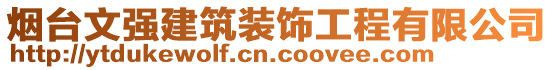 烟台文强建筑装饰工程有限公司
http://ytdukewolf.cn.coovee.com